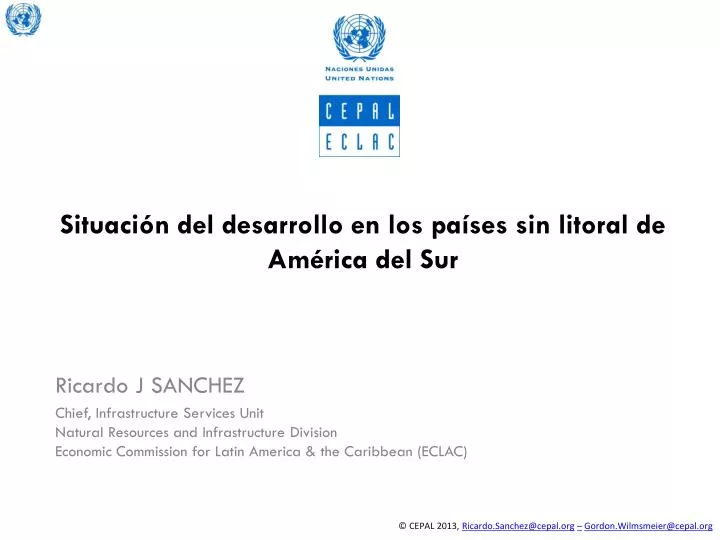 NACIONES UNIDAS
UNITED NATIONS

CEPAL
ECLAC

Situación del desarrollo en los países sin litoral de América del Sur

Ricardo J SANCHEZ

Chief, Infrastructure Services Unit
Natural Resources and Infrastructure Division
Economic Commission for Latin America & the Caribbean (ECLAC)

© CEPAL 2013, Ricardo.Sanchez@cepal.org – Gordon.Wilmsmeier@cepal.org